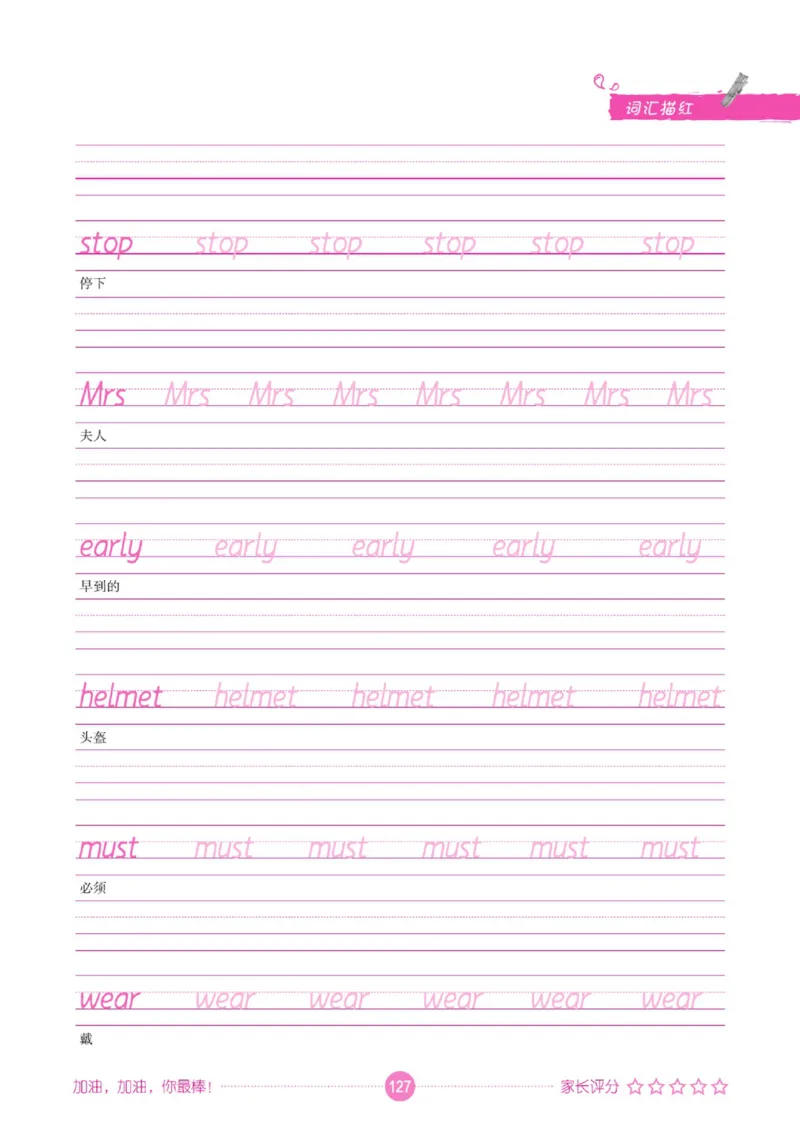 词汇描红

stop stop stop stop stop stop
停下

Mrs Mrs Mrs Mrs Mrs Mrs Mrs Mrs
夫人

early early early early early
早到的

helmet helmet helmet helmet helmet
头盔

must must must must must must
必须

wear wear wear wear wear wear
戴

加油，加油，你最棒！ 127 家长评分 ☆☆☆☆☆